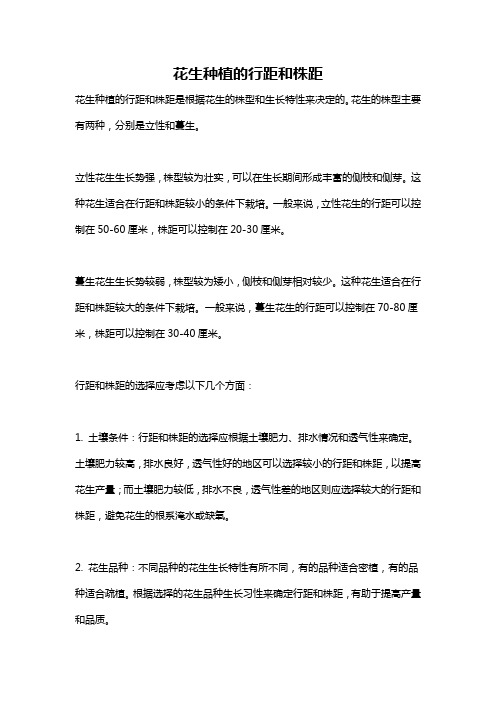 花生种植的行距和株距

花生种植的行距和株距是根据花生的株型和生长特性来决定的。花生的株型主要有两种，分别是立性和蔓生。

立性花生生长势强，株型较为壮实，可以在生长期间形成丰富的侧枝和侧芽。这种花生适合在行距和株距较小的条件下栽培。一般来说，立性花生的行距可以控制在 50-60 厘米，株距可以控制在 20-30 厘米。

蔓生花生生长势较弱，株型较为矮小，侧枝和侧芽相对较少。这种花生适合在行距和株距较大的条件下栽培。一般来说，蔓生花生的行距可以控制在 70-80 厘米，株距可以控制在 30-40 厘米。

行距和株距的选择应考虑以下几个方面：

1. 土壤条件：行距和株距的选择应根据土壤肥力、排水情况和透气性来确定。土壤肥力较高，排水良好，透气性好的地区可以选择较小的行距和株距，以提高花生产量；而土壤肥力较低，排水不良，透气性差的地区则应选择较大的行距和株距，避免花生的根系淹水或缺氧。

2. 花生品种：不同品种的花生生长特性有所不同，有的品种适合密植，有的品种适合疏植。根据选择的花生品种生长习性来确定行距和株距，有助于提高产量和品质。